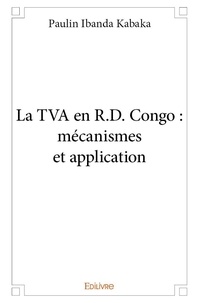 Paulin Ibanda Kabaka

La TVA en R.D. Congo : mécanismes et application

Edilivre